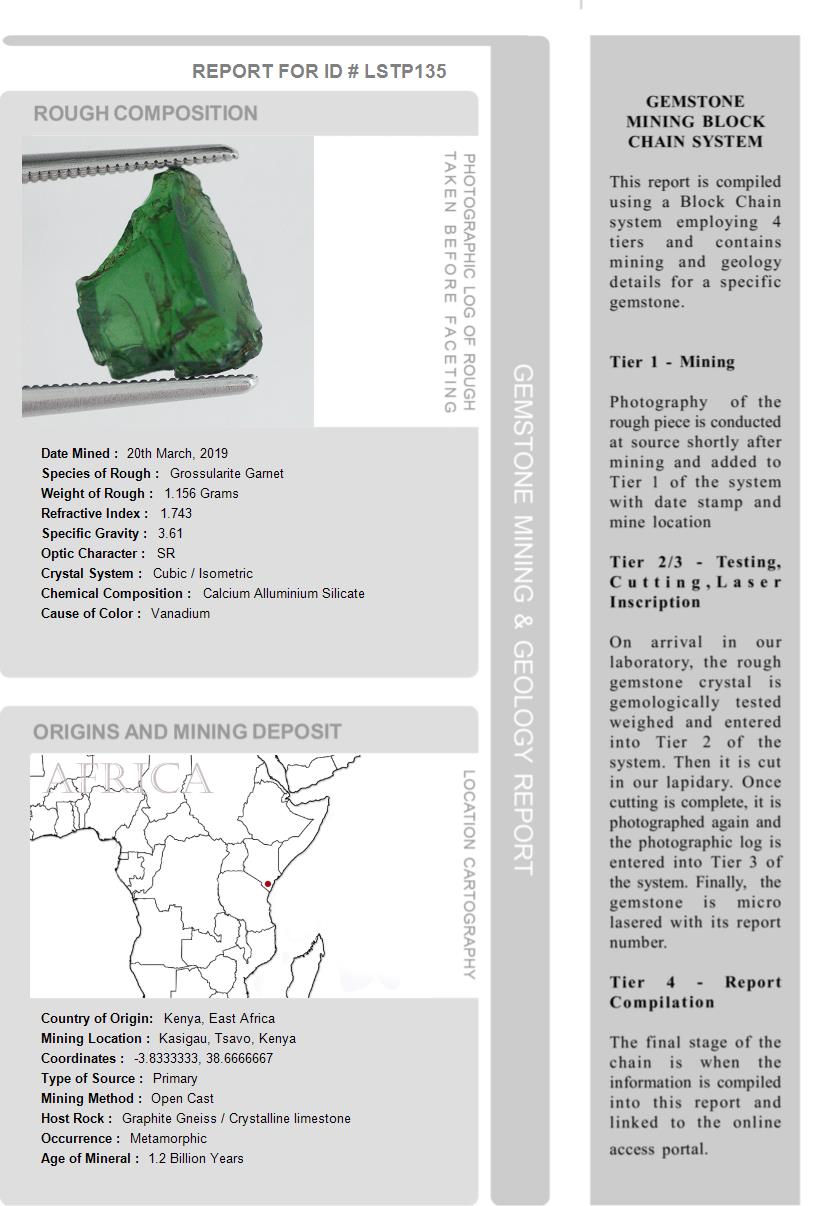 REPORT FOR ID # LSTP135

ROUGH COMPOSITION

PHOTOGRAPHIC LOG OF ROUGH TAKEN BEFORE FACETING

Date Mined : 20th March, 2019
Species of Rough : Grossularite Garnet
Weight of Rough : 1.156 Grams
Refractive Index : 1.743
Specific Gravity : 3.61
Optic Character : SR
Crystal System : Cubic / Isometric
Chemical Composition : Calcium Alluminium Silicate
Cause of Color : Vanadium

ORIGINS AND MINING DEPOSIT

AFRICA

LOCATION CARTOGRAPHY

Country of Origin: Kenya, East Africa
Mining Location : Kasigau, Tsavo, Kenya
Coordinates : -3.8333333, 38.6666667
Type of Source : Primary
Mining Method : Open Cast
Host Rock : Graphite Gneiss / Crystalline limestone
Occurrence : Metamorphic
Age of Mineral : 1.2 Billion Years

GEMSTONE MINING & GEOLOGY REPORT

GEMSTONE MINING BLOCK CHAIN SYSTEM

This report is compiled using a Block Chain system employing 4 tiers and contains mining and geology details for a specific gemstone.

Tier 1 - Mining

Photography of the rough piece is conducted at source shortly after mining and added to Tier 1 of the system with date stamp and mine location

Tier 2/3 - Testing, Cutting, Laser Inscription

On arrival in our laboratory, the rough gemstone crystal is gemologically tested weighed and entered into Tier 2 of the system. Then it is cut in our lapidary. Once cutting is complete, it is photographed again and the photographic log is entered into Tier 3 of the system. Finally, the gemstone is micro lasered with its report number.

Tier 4 - Report Compilation

The final stage of the chain is when the information is compiled into this report and linked to the online access portal.